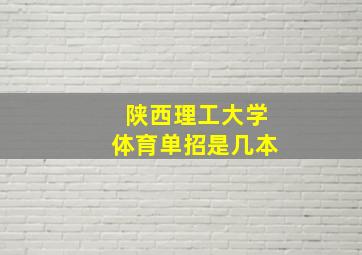 陕西理工大学
体育单招是几本